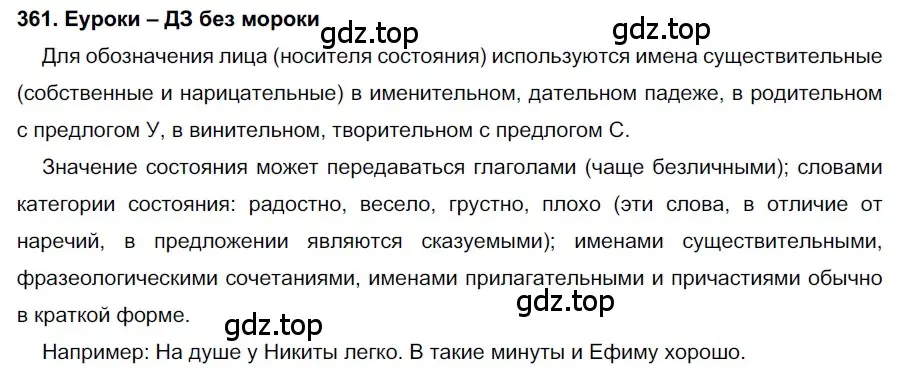 361. Еуроки – ДЗ без мороки

gdz.top gdz.top

Для обозначения лица (носителя состояния) используются имена существительные (собственные и нарицательные) в именительном, дательном падеже, в родительном с предлогом У, в винительном, творительном с предлогом С.

Значение состояния может передаваться глаголами (чаще безличными); словами категории состояния: радостно, весело, грустно, плохо (эти слова, в отличие от наречий, в предложении являются сказуемыми); именами существительными, фразеологическими сочетаниями, именами прилагательными и причастиями обычно в краткой форме.

gdz.top

gdz.top

Например: На душе у Никиты легко. В такие минуты и Ефиму хорошо.